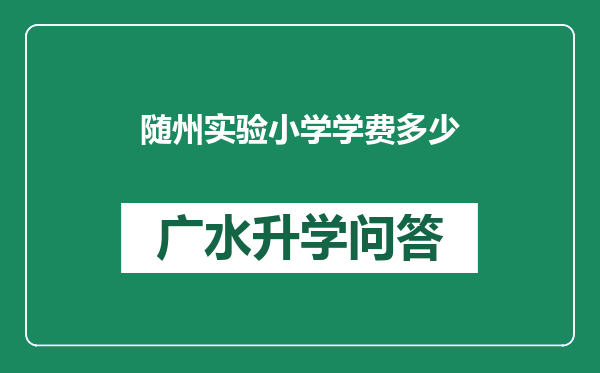 随州实验小学学费多少

广水升学问答